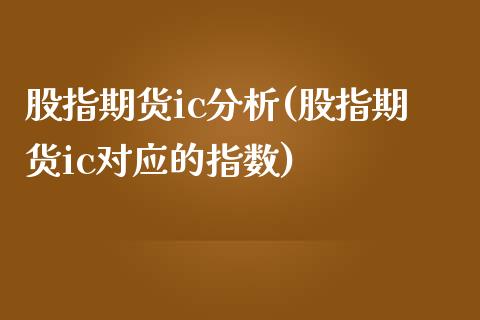 股指期货ic分析(股指期货ic对应的指数)